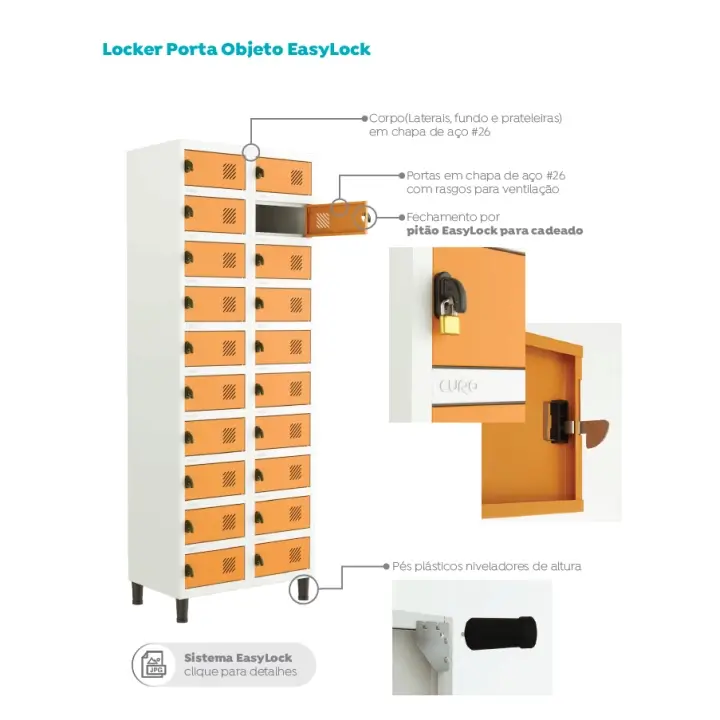 Locker Porta Objeto EasyLock

Corpo(Laterais, fundo e prateleiras) em chapa de aço #26

Portas em chapa de aço #26 com rasgos para ventilação

Fechamento por pitão EasyLock para cadeado

CURO

Pés plásticos niveladores de altura

JPG

Sistema EasyLock
clique para detalhes